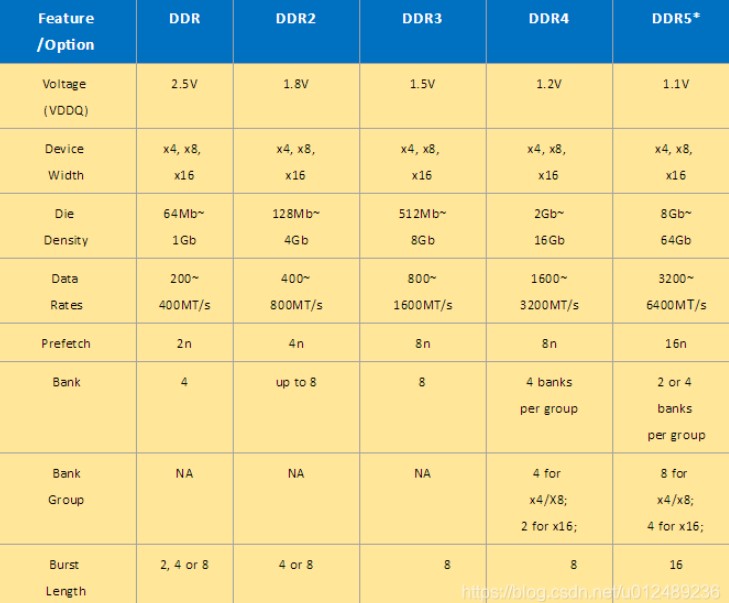 | Feature /Option | DDR | DDR2 | DDR3 | DDR4 | DDR5* |
|---|---|---|---|---|---|
| Voltage (VDDQ) | 2.5V | 1.8V | 1.5V | 1.2V | 1.1V |
| Device Width | x4, x8, x16 | x4, x8, x16 | x4, x8, x16 | x4, x8, x16 | x4, x8, x16 |
| Die Density | 64Mb~ 1Gb | 128Mb~ 4Gb | 512Mb~ 8Gb | 2Gb~ 16Gb | 8Gb~ 64Gb |
| Data Rates | 200~ 400MT/s | 400~ 800MT/s | 800~ 1600MT/s | 1600~ 3200MT/s | 3200~ 6400MT/s |
| Prefetch | 2n | 4n | 8n | 8n | 16n |
| Bank | 4 | up to 8 | 8 | 4 banks per group | 2 or 4 banks per group |
| Bank Group | NA | NA | NA | 4 for x4/X8; 2 for x16; | 8 for x4/x8; 4 for x16; |
| Burst Length | 2, 4 or 8 | 4 or 8 | 8 | 8 | 16 |

https://blog.csdn.net/u012489236